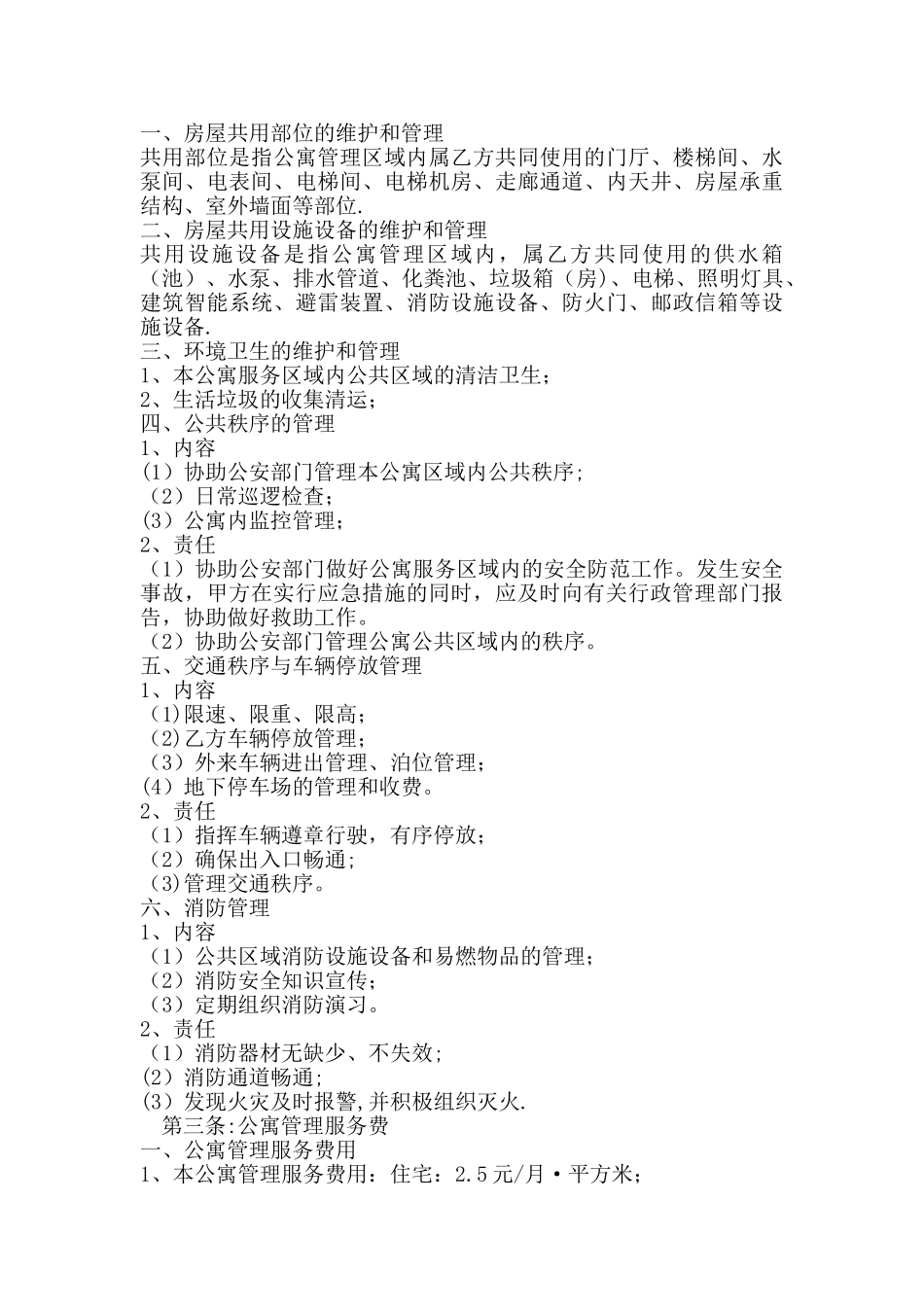 一、房屋共用部位的维护和管理
共用部位是指公寓管理区域内属乙方共同使用的门厅、楼梯间、水泵间、电表间、电梯间、电梯机房、走廊通道、内天井、房屋承重结构、室外墙面等部位.
二、房屋共用设施设备的维护和管理
共用设施设备是指公寓管理区域内，属乙方共同使用的供水箱（池）、水泵、排水管道、化粪池、垃圾箱（房）、电梯、照明灯具、建筑智能系统、避雷装置、消防设施设备、防火门、邮政信箱等设施设备.
三、环境卫生的维护和管理
1、本公寓服务区域内公共区域的清洁卫生；
2、生活垃圾的收集清运；
四、公共秩序的管理
1、内容
(1）协助公安部门管理本公寓区域内公共秩序;
（2）日常巡逻检查；
(3）公寓内监控管理；
2、责任
（1）协助公安部门做好公寓服务区域内的安全防范工作。发生安全事故，甲方在实行应急措施的同时，应及时向有关行政管理部门报告，协助做好救助工作。
（2）协助公安部门管理公寓公共区域内的秩序。
五、交通秩序与车辆停放管理
1、内容
（1)限速、限重、限高；
（2)乙方车辆停放管理；
（3）外来车辆进出管理、泊位管理；
(4）地下停车场的管理和收费。
2、责任
（1）指挥车辆遵章行驶，有序停放；
（2）确保出入口畅通;
（3)管理交通秩序。
六、消防管理
1、内容
（1）公共区域消防设施设备和易燃物品的管理；
（2）消防安全知识宣传；
（3）定期组织消防演习。
2、责任
（1）消防器材无缺少、不失效;
(2）消防通道畅通;
(3）发现火灾及时报警,并积极组织灭火.
第三条:公寓管理服务费
一、公寓管理服务费用
1、本公寓管理服务费用：住宅：2.5元/月·平方米；